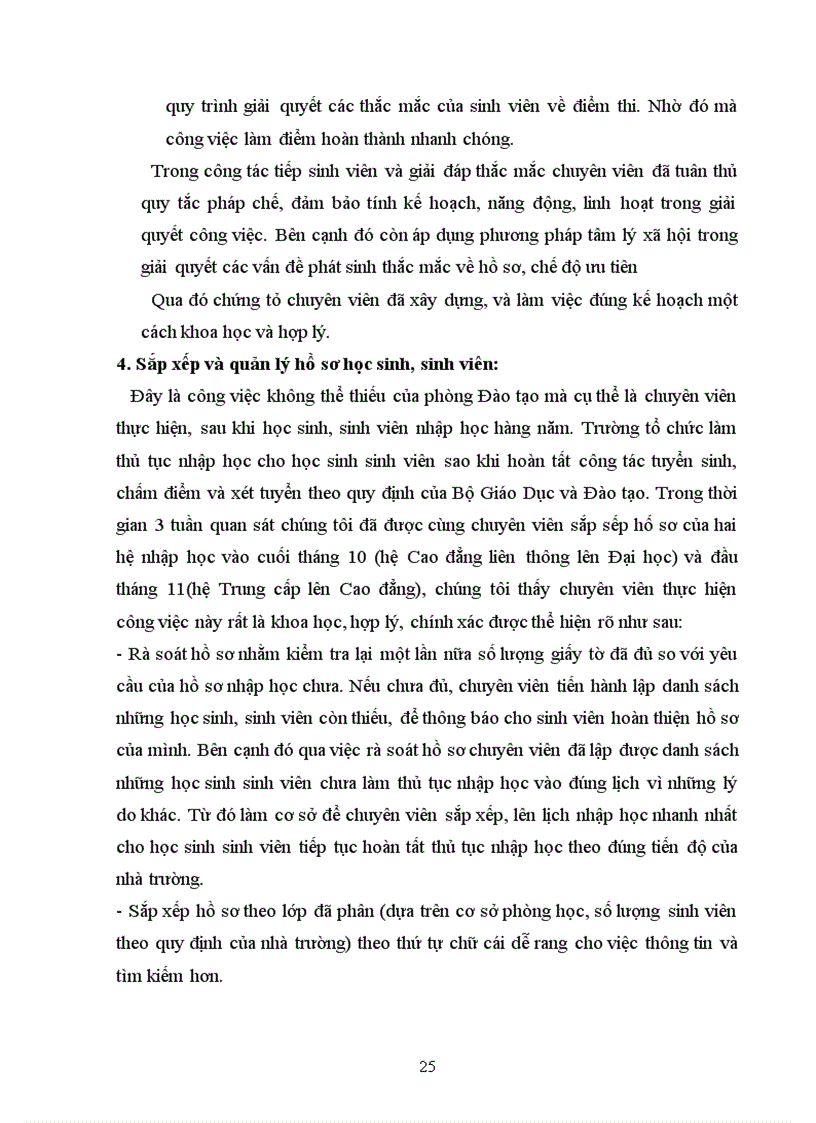 quy trình giải quyết các thắc mắc của sinh viên về điểm thi. Nhờ đó mà công việc làm điểm hoàn thành nhanh chóng.

Trong công tác tiếp sinh viên và giải đáp thắc mắc chuyên viên đã tuân thủ quy tắc pháp chế, đảm bảo tính kế hoạch, năng động, linh hoạt trong giải quyết công việc. Bên cạnh đó còn áp dụng phương pháp tâm lý xã hội trong giải quyết các vấn đề phát sinh thắc mắc về hồ sơ, chế độ ưu tiên

Qua đó chứng tỏ chuyên viên đã xây dựng, và làm việc đúng kế hoạch một cách khoa học và hợp lý.

4. Sắp xếp và quản lý hồ sơ học sinh, sinh viên:

Đây là công việc không thể thiếu của phòng Đào tạo mà cụ thể là chuyên viên thực hiện, sau khi học sinh, sinh viên nhập học hàng năm. Trường tổ chức làm thủ tục nhập học cho học sinh sinh viên sao khi hoàn tất công tác tuyển sinh, chấm điểm và xét tuyển theo quy định của Bộ Giáo Dục và Đào tạo. Trong thời gian 3 tuần quan sát chúng tôi đã được cùng chuyên viên sắp sếp hồ sơ của hai hệ nhập học vào cuối tháng 10 (hệ Cao đẳng liên thông lên Đại học) và đầu tháng 11(hệ Trung cấp lên Cao đẳng), chúng tôi thấy chuyên viên thực hiện công việc này rất là khoa học, hợp lý, chính xác được thể hiện rõ như sau:

- Rà soát hồ sơ nhằm kiểm tra lại một lần nữa số lượng giấy tờ đã đủ so với yêu cầu của hồ sơ nhập học chưa. Nếu chưa đủ, chuyên viên tiến hành lập danh sách những học sinh, sinh viên còn thiếu, để thông báo cho sinh viên hoàn thiện hồ sơ của mình. Bên cạnh đó qua việc rà soát hồ sơ chuyên viên đã lập được danh sách những học sinh sinh viên chưa làm thủ tục nhập học vào đúng lịch vì những lý do khác. Từ đó làm cơ sở để chuyên viên sắp xếp, lên lịch nhập học nhanh nhất cho học sinh sinh viên tiếp tục hoàn tất thủ tục nhập học theo đúng tiến độ của nhà trường.

- Sắp xếp hồ sơ theo lớp đã phân (dựa trên cơ sở phòng học, số lượng sinh viên theo quy định của nhà trường) theo thứ tự chữ cái dễ rang cho việc thông tin và tìm kiếm hơn.

25